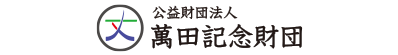 公益財団法人
萬田記念財団